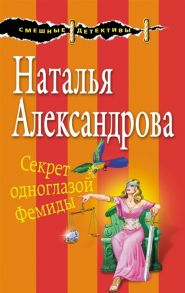 СМЕШНЫЕ ДЕТЕКТИВЫ

Наталья Александрова

Секрет одноглазой Фемиды